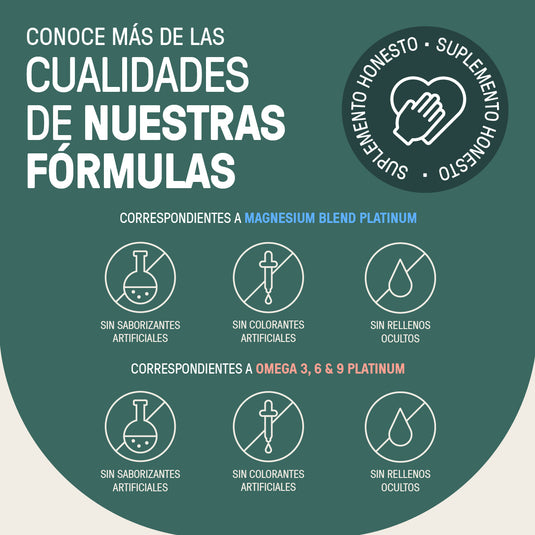 CONOCE MÁS DE LAS
CUALIDADES
DE NUESTRAS
FÓRMULAS

SUPLEMENTO HONESTO • SUPLEMENTO HONESTO •

CORRESPONDIENTES A MAGNESIUM BLEND PLATINUM

SIN SABORIZANTES ARTIFICIALES

SIN COLORANTES ARTIFICIALES

SIN RELLENOS OCULTOS

CORRESPONDIENTES A OMEGA 3, 6 & 9 PLATINUM

SIN SABORIZANTES ARTIFICIALES

SIN COLORANTES ARTIFICIALES

SIN RELLENOS OCULTOS